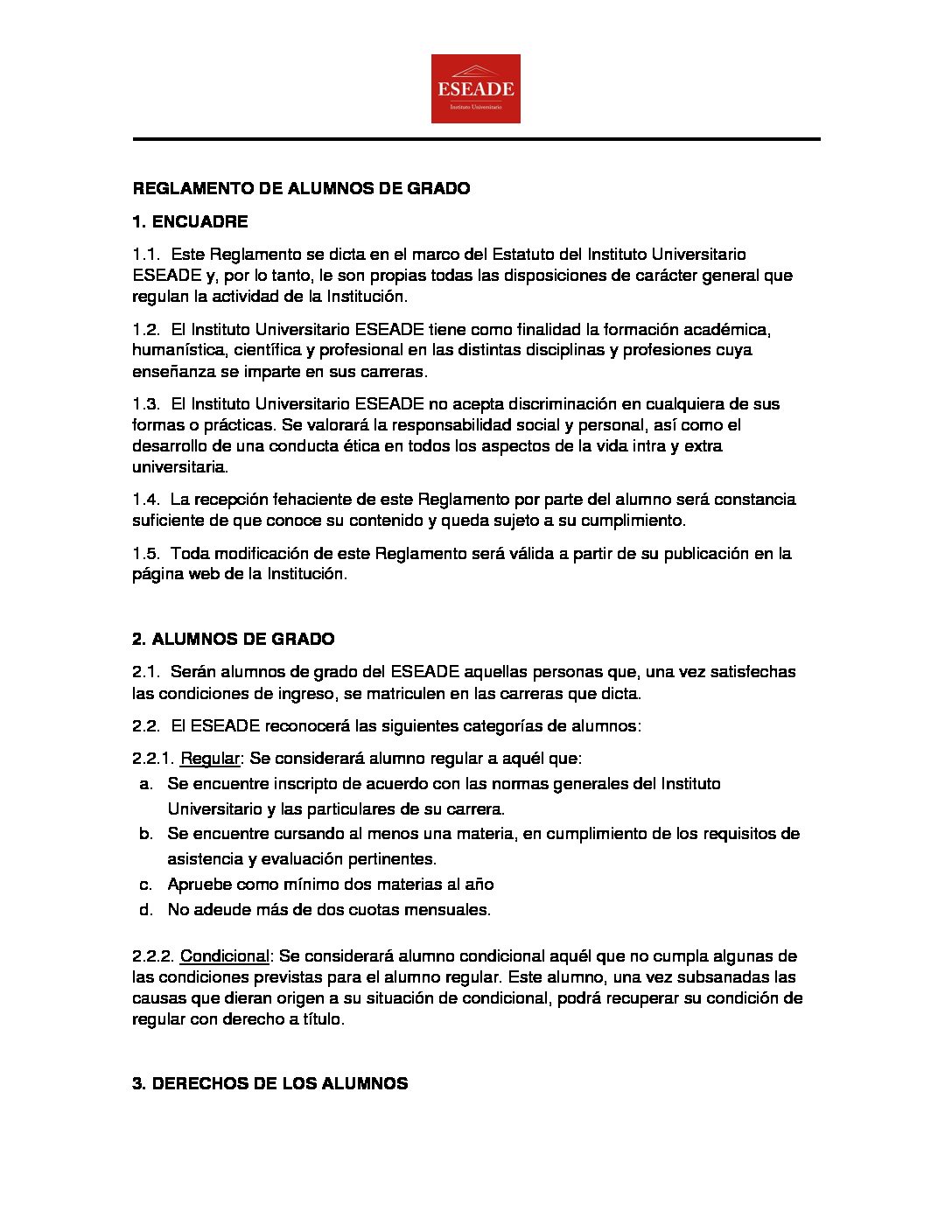 ESEADE
Instituto Universitario

REGLAMENTO DE ALUMNOS DE GRADO

1. ENCUADRE

1.1. Este Reglamento se dicta en el marco del Estatuto del Instituto Universitario ESEADE y, por lo tanto, le son propias todas las disposiciones de carácter general que regulan la actividad de la Institución.

1.2. El Instituto Universitario ESEADE tiene como finalidad la formación académica, humanística, científica y profesional en las distintas disciplinas y profesiones cuya enseñanza se imparte en sus carreras.

1.3. El Instituto Universitario ESEADE no acepta discriminación en cualquiera de sus formas o prácticas. Se valorará la responsabilidad social y personal, así como el desarrollo de una conducta ética en todos los aspectos de la vida intra y extra universitaria.

1.4. La recepción fehaciente de este Reglamento por parte del alumno será constancia suficiente de que conoce su contenido y queda sujeto a su cumplimiento.

1.5. Toda modificación de este Reglamento será válida a partir de su publicación en la página web de la Institución.

2. ALUMNOS DE GRADO

2.1. Serán alumnos de grado del ESEADE aquellas personas que, una vez satisfechas las condiciones de ingreso, se matriculen en las carreras que dicta.

2.2. El ESEADE reconocerá las siguientes categorías de alumnos:

2.2.1. Regular: Se considerará alumno regular a aquél que:
a. Se encuentre inscripto de acuerdo con las normas generales del Instituto Universitario y las particulares de su carrera.
b. Se encuentre cursando al menos una materia, en cumplimiento de los requisitos de asistencia y evaluación pertinentes.
c. Apruebe como mínimo dos materias al año
d. No adeude más de dos cuotas mensuales.

2.2.2. Condicional: Se considerará alumno condicional aquél que no cumpla algunas de las condiciones previstas para el alumno regular. Este alumno, una vez subsanadas las causas que dieran origen a su situación de condicional, podrá recuperar su condición de regular con derecho a título.

3. DERECHOS DE LOS ALUMNOS